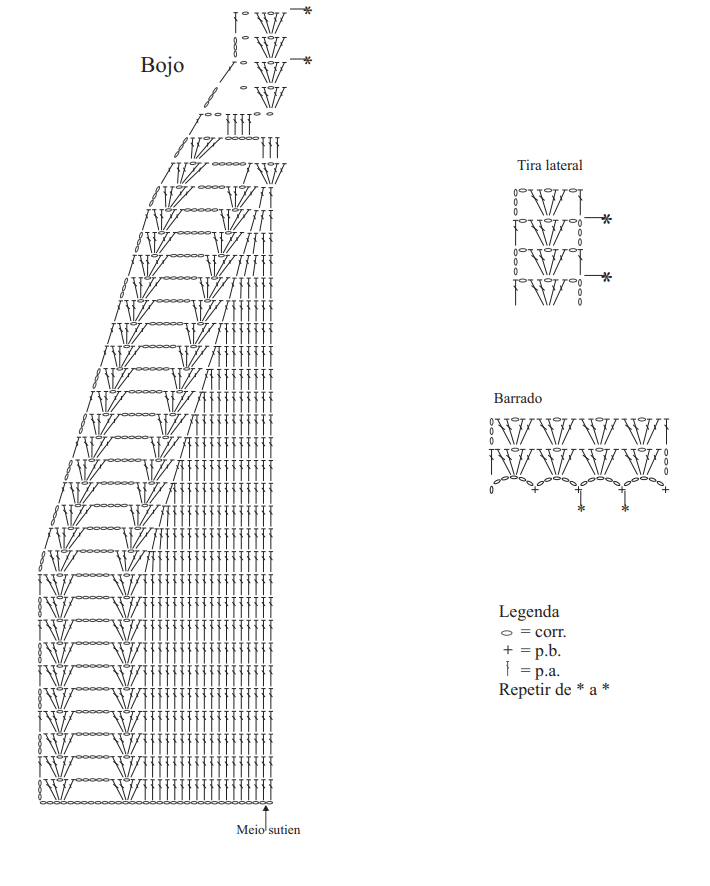 Bojo

*

*

Meio sutien

Tira lateral

*

*

Barrado

*

*

Legenda
= corr.
+ = p.b.
= p.a.
Repetir de * a *